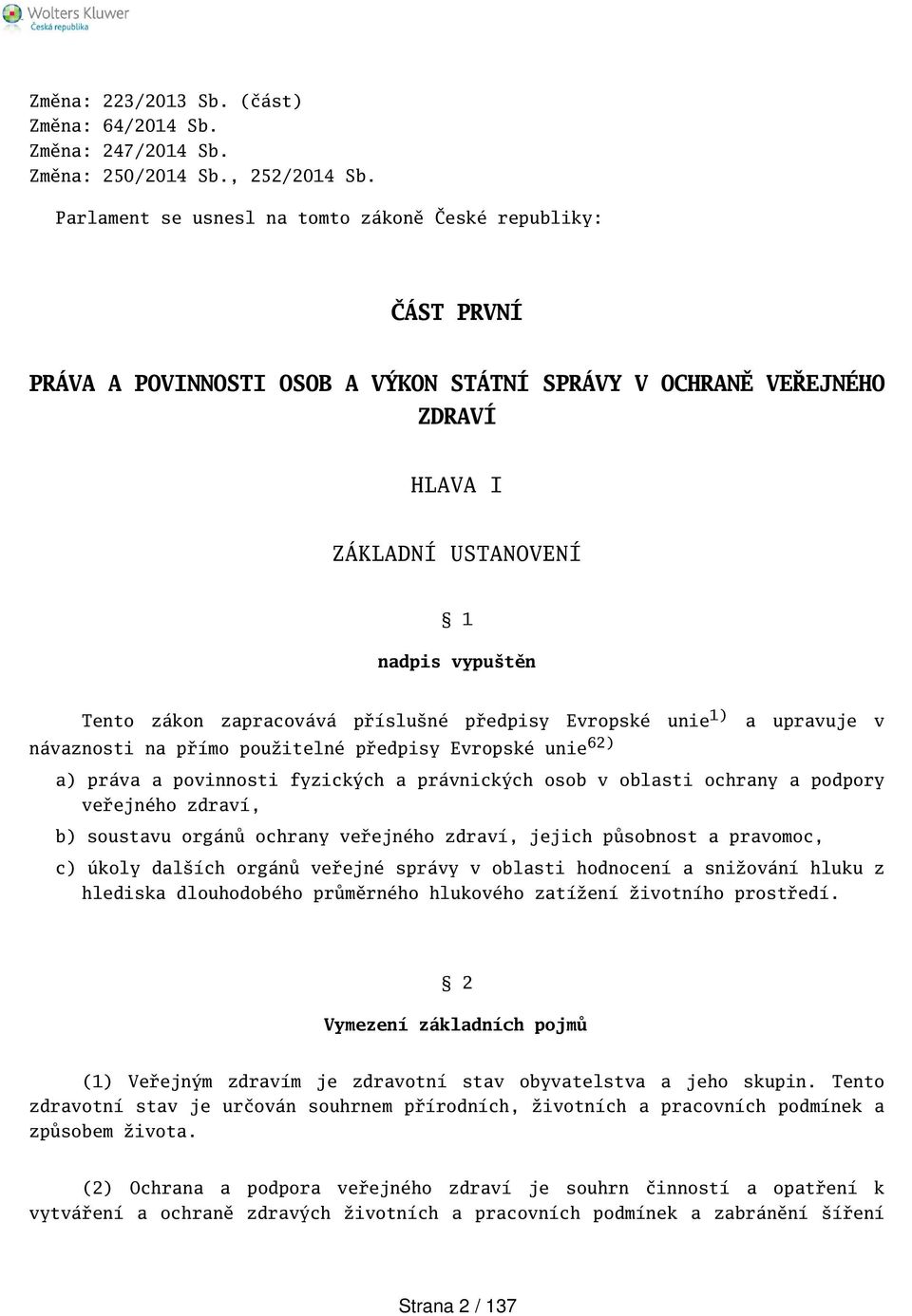 Wolters Kluwer
Česká republika

Změna: 223/2013 Sb. (část)
Změna: 64/2014 Sb.
Změna: 247/2014 Sb.
Změna: 250/2014 Sb., 252/2014 Sb.

Parlament se usnesl na tomto zákoně České republiky:

ČÁST PRVNÍ

PRÁVA A POVINNOSTI OSOB A VÝKON STÁTNÍ SPRÁVY V OCHRANĚ VEŘEJNÉHO ZDRAVÍ

HLAVA I

ZÁKLADNÍ USTANOVENÍ

§ 1

nadpis vypuštěn

Tento zákon zapracovává příslušné předpisy Evropské unie$^{1)}$ a upravuje v návaznosti na přímo použitelné předpisy Evropské unie$^{62)}$

a) práva a povinnosti fyzických a právnických osob v oblasti ochrany a podpory veřejného zdraví,

b) soustavu orgánů ochrany veřejného zdraví, jejich působnost a pravomoc,

c) úkoly dalších orgánů veřejné správy v oblasti hodnocení a snižování hluku z hlediska dlouhodobého průměrného hlukového zatížení životního prostředí.

§ 2

Vymezení základních pojmů

(1) Veřejným zdravím je zdravotní stav obyvatelstva a jeho skupin. Tento zdravotní stav je určován souhrnem přírodních, životních a pracovních podmínek a způsobem života.

(2) Ochrana a podpora veřejného zdraví je souhrn činností a opatření k vytváření a ochraně zdravých životních a pracovních podmínek a zabránění šíření

Strana 2 / 137